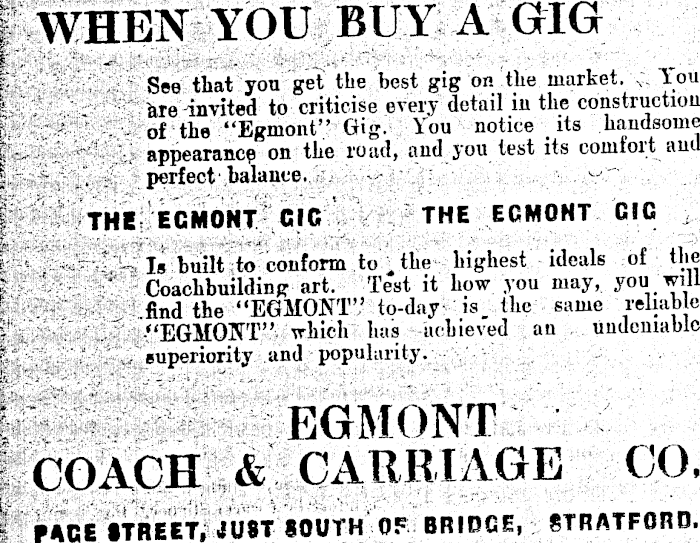 WHEN YOU BUY A GIG

See that you get the best gig on the market. You are invited to criticise every detail in the construction of the "Egmont" Gig. You notice its handsome appearance on the road, and you test its comfort and perfect balance.

THE EGMONT GIG THE EGMONT GIG

Is built to conform to the highest ideals of the Coachbuilding art. Test it how you may, you will find the "EGMONT" to-day is the same reliable "EGMONT" which has achieved an undeniable superiority and popularity.

EGMONT
COACH & CARRIAGE CO.

PAGE STREET, JUST SOUTH OF BRIDGE, STRATFORD.